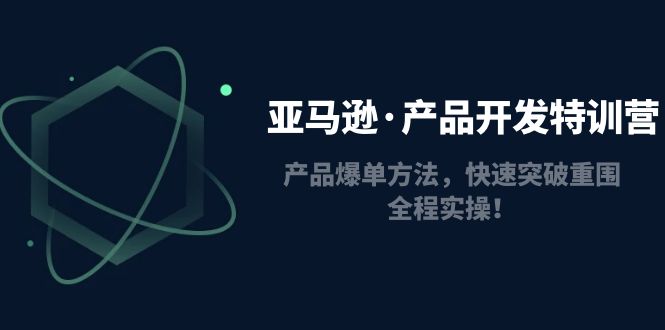 亚马逊·产品开发特训营

产品爆单方法，快速突破重围
全程实操！